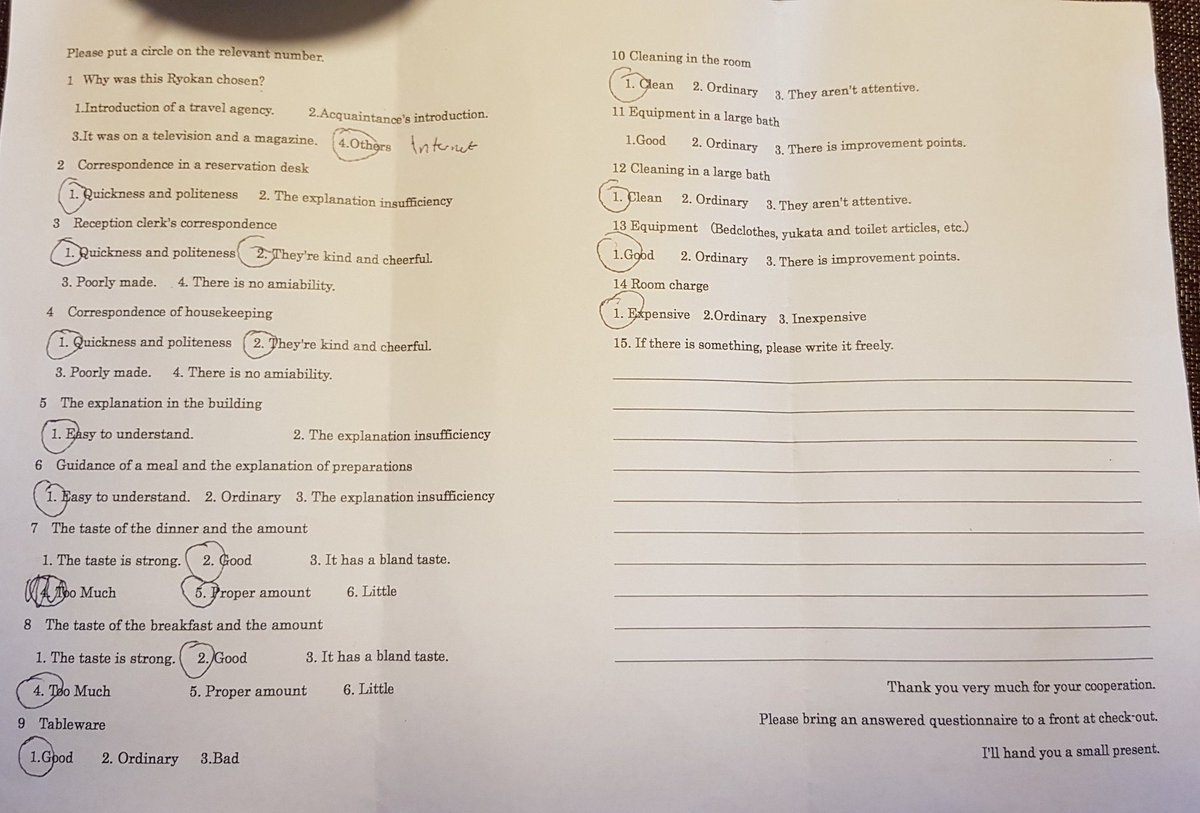 Please put a circle on the relevant number.

1 Why was this Ryokan chosen?

1.Introduction of a travel agency. 2.Acquaintance's introduction.

3.It was on a television and a magazine. 4.Others Internet

2 Correspondence in a reservation desk

1. Quickness and politeness 2. The explanation insufficiency

3 Reception clerk's correspondence

1. Quickness and politeness 2. They're kind and cheerful.

3. Poorly made. 4. There is no amiability.

4 Correspondence of housekeeping

1. Quickness and politeness 2. They're kind and cheerful.

3. Poorly made. 4. There is no amiability.

5 The explanation in the building

1. Easy to understand. 2. The explanation insufficiency

6 Guidance of a meal and the explanation of preparations

1. Easy to understand. 2. Ordinary 3. The explanation insufficiency

7 The taste of the dinner and the amount

1. The taste is strong. 2. Good 3. It has a bland taste.

4. Too Much 5. Proper amount 6. Little

8 The taste of the breakfast and the amount

1. The taste is strong. 2.Good 3. It has a bland taste.

4. Too Much 5. Proper amount 6. Little

9 Tableware

1.Good 2. Ordinary 3.Bad

10 Cleaning in the room

1. Clean 2. Ordinary 3. They aren't attentive.

11 Equipment in a large bath

1.Good 2. Ordinary 3. There is improvement points.

12 Cleaning in a large bath

1. Clean 2. Ordinary 3. They aren't attentive.

13 Equipment (Bedclothes, yukata and toilet articles, etc.)

1.Good 2. Ordinary 3. There is improvement points.

14 Room charge

1. Expensive 2.Ordinary 3. Inexpensive

15. If there is something, please write it freely.

Thank you very much for your cooperation.

Please bring an answered questionnaire to a front at check-out.

I'll hand you a small present.